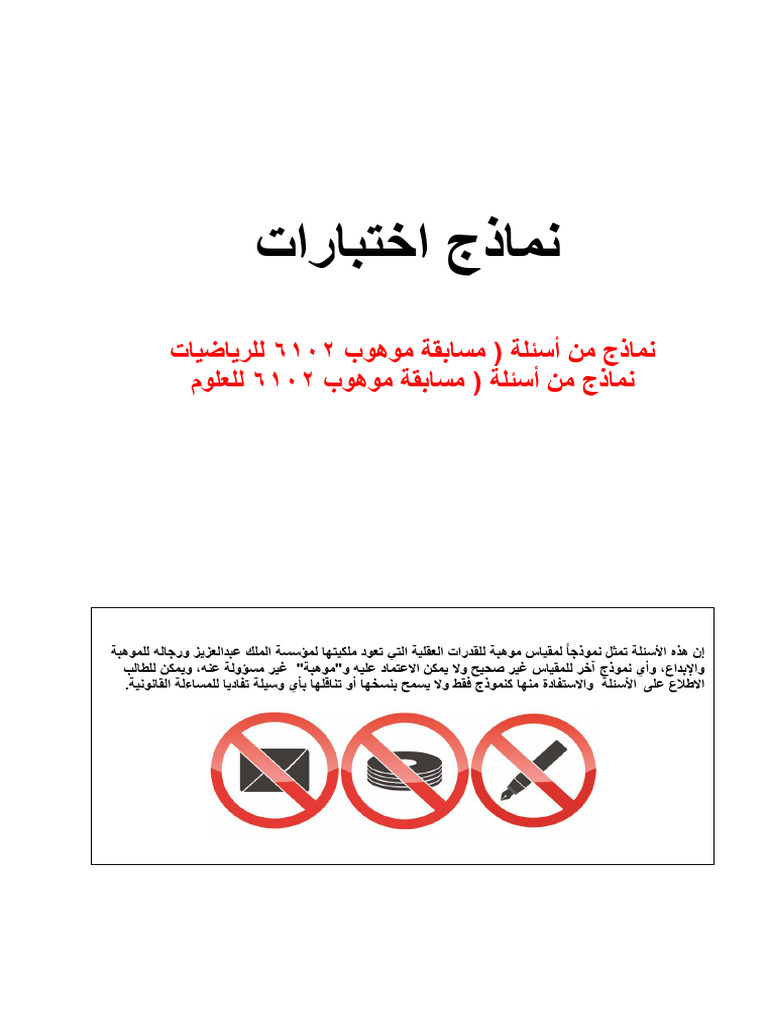 نماذج اختبارات

نماذج من أسئلة ( مسابقة موهوب ٦١٠٢ للرياضيات
نماذج من أسئلة ( مسابقة موهوب ٦١٠٢ للعلوم

إن هذه الأسئلة تمثل نموذجاً لمقياس موهبة للقدرات العقلية التي تعود ملكيتها لمؤسسة الملك عبدالعزيز ورجاله للموهبة والإبداع، وأي نموذج آخر للمقياس غير صحيح ولا يمكن الاعتماد عليه و"موهبة" غير مسؤولة عنه، ويمكن للطالب الاطلاع على الأسئلة والاستفادة منها كنموذج فقط ولا يسمح بنسخها أو تناقلها بأي وسيلة تفاديا للمساءلة القانونية.